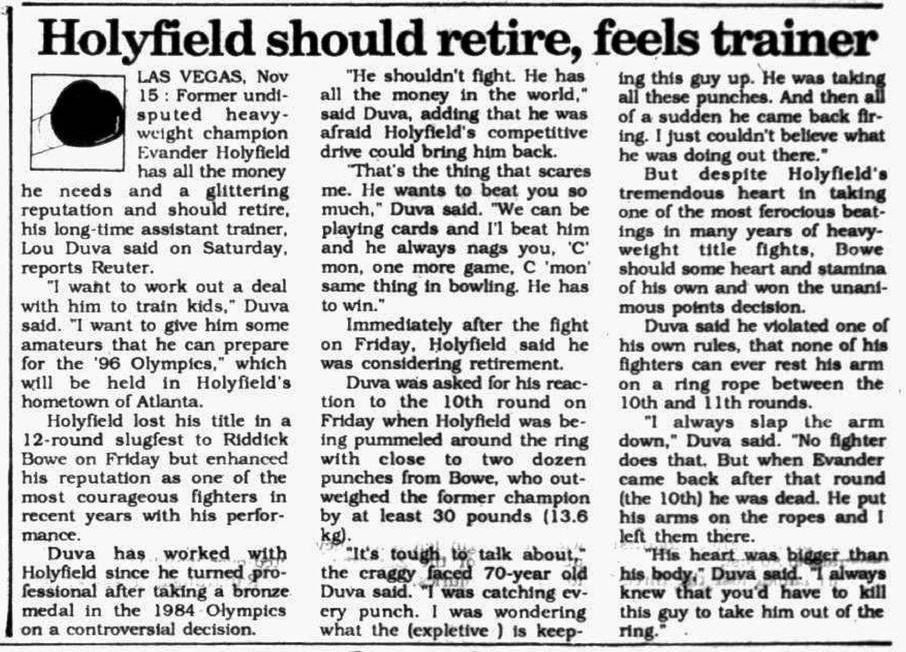 Holyfield should retire, feels trainer

LAS VEGAS, Nov 15 : Former undisputed heavyweight champion Evander Holyfield has all the money he needs and a glittering reputation and should retire, his long-time assistant trainer, Lou Duva said on Saturday, reports Reuter.

"I want to work out a deal with him to train kids," Duva said. "I want to give him some amateurs that he can prepare for the '96 Olympics," which will be held in Holyfield's hometown of Atlanta.

Holyfield lost his title in a 12-round slugfest to Riddick Bowe on Friday but enhanced his reputation as one of the most courageous fighters in recent years with his performance.

Duva has worked with Holyfield since he turned professional after taking a bronze medal in the 1984 Olympics on a controversial decision.

"He shouldn't fight. He has all the money in the world," said Duva, adding that he was afraid Holyfield's competitive drive could bring him back.

"That's the thing that scares me. He wants to beat you so much," Duva said. "We can be playing cards and I'l beat him and he always nags you, 'C' mon, one more game, C 'mon' same thing in bowling. He has to win."

Immediately after the fight on Friday, Holyfield said he was considering retirement.

Duva was asked for his reaction to the 10th round on Friday when Holyfield was being pummeled around the ring with close to two dozen punches from Bowe, who outweighed the former champion by at least 30 pounds (13.6 kg).

"It's tough to talk about," the craggy faced 70-year old Duva said. "I was catching every punch. I was wondering what the (expletive ) is keeping this guy up. He was taking all these punches. And then all of a sudden he came back firing. I just couldn't believe what he was doing out there."

But despite Holyfield's tremendous heart in taking one of the most ferocious beatings in many years of heavyweight title fights, Bowe should some heart and stamina of his own and won the unanimous points decision.

Duva said he violated one of his own rules, that none of his fighters can ever rest his arm on a ring rope between the 10th and 11th rounds.

"I always slap the arm down," Duva said. "No fighter does that. But when Evander came back after that round (the 10th) he was dead. He put his arms on the ropes and I left them there.

"His heart was bigger than his body," Duva said. "I always knew that you'd have to kill this guy to take him out of the ring."